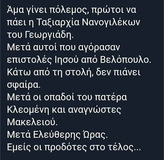 Άμα γίνει πόλεμος, πρώτοι να πάει η Ταξιαρχία Νανογιλέκων του Γεωργιάδη.
Μετά αυτοί που αγόρασαν επιστολές Ιησού από Βελόπουλο. Κάτω από τη στολή, δεν πιάνει σφαίρα.
Μετά οι οπαδοί του πατέρα Κλεομένη και αναγνώστες Μακελειού.
Μετά Ελεύθερης Ώρας.
Εμείς οι προδότες στο τέλος...